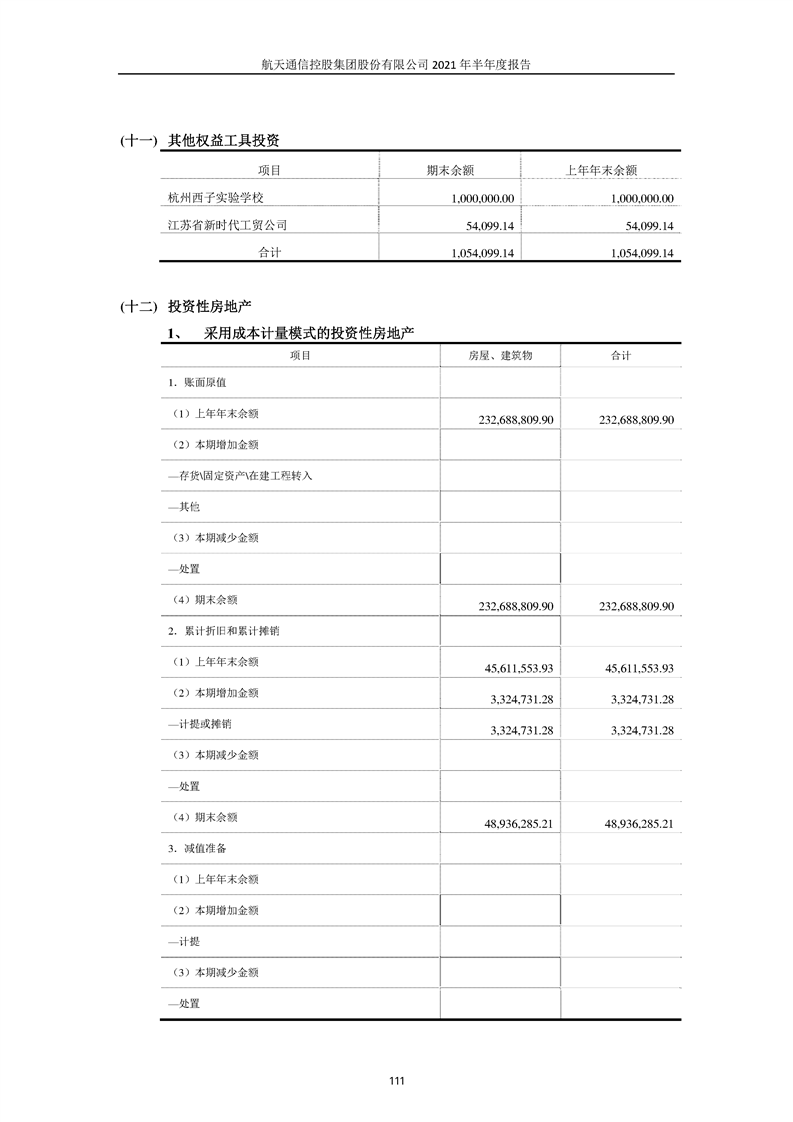 航天通信控股集团股份有限公司 2021 年半年度报告

(十一) 其他权益工具投资

| 项目 | 期末余额 | 上年年末余额 |
|---|---|---|
| 杭州西子实验学校 | 1,000,000.00 | 1,000,000.00 |
| 江苏省新时代工贸公司 | 54,099.14 | 54,099.14 |
| 合计 | 1,054,099.14 | 1,054,099.14 |

(十二) 投资性房地产

1、 采用成本计量模式的投资性房地产

| 项目 | 房屋、建筑物 | 合计 |
|---|---|---|
| 1. 账面原值 | | |
| （1）上年年末余额 | 232,688,809.90 | 232,688,809.90 |
| （2）本期增加金额 | | |
| —存货\固定资产\在建工程转入 | | |
| —其他 | | |
| （3）本期减少金额 | | |
| —处置 | | |
| （4）期末余额 | 232,688,809.90 | 232,688,809.90 |
| 2. 累计折旧和累计摊销 | | |
| （1）上年年末余额 | 45,611,553.93 | 45,611,553.93 |
| （2）本期增加金额 | 3,324,731.28 | 3,324,731.28 |
| —计提或摊销 | 3,324,731.28 | 3,324,731.28 |
| （3）本期减少金额 | | |
| —处置 | | |
| （4）期末余额 | 48,936,285.21 | 48,936,285.21 |
| 3. 减值准备 | | |
| （1）上年年末余额 | | |
| （2）本期增加金额 | | |
| —计提 | | |
| （3）本期减少金额 | | |
| —处置 | | |

111